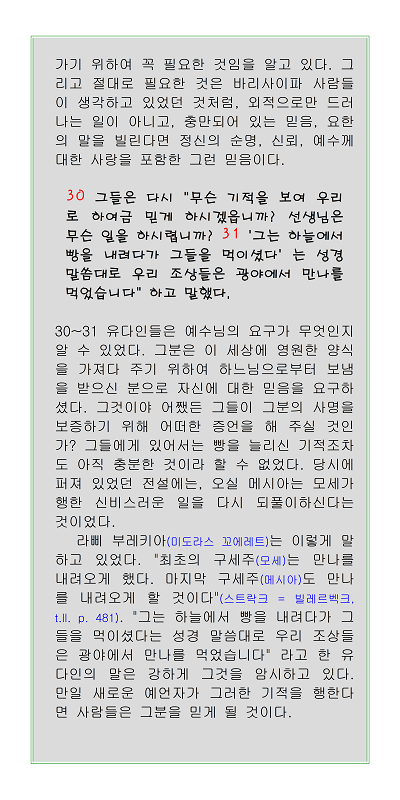 가기 위하여 꼭 필요한 것임을 알고 있다. 그리고 절대로 필요한 것은 바리사이파 사람들이 생각하고 있었던 것처럼, 외적으로만 드러나는 일이 아니고, 충만되어 있는 믿음, 요한의 말을 빌린다면 정신의 순명, 신뢰, 예수께 대한 사랑을 포함한 그런 믿음이다.

30 그들은 다시 "무슨 기적을 보여 우리로 하여금 믿게 하시겠읍니까? 선생님은 무슨 일을 하시렵니까? 31 '그는 하늘에서 빵을 내려다가 그들을 먹이셨다' 는 성경 말씀대로 우리 조상들은 광야에서 만나를 먹었습니다" 하고 말했다.

30~31 유다인들은 예수님의 요구가 무엇인지 알 수 있었다. 그분은 이 세상에 영원한 양식을 가져다 주기 위하여 하느님으로부터 보냄을 받으신 분으로 자신에 대한 믿음을 요구하셨다. 그것이야 어쨌든 그들이 그분의 사명을 보증하기 위해 어떠한 증언을 해 주실 것인가? 그들에게 있어서는 빵을 늘리신 기적조차도 아직 충분한 것이라 할 수 없었다. 당시에 퍼져 있었던 전설에는, 오실 메시아는 모세가 행한 신비스러운 일을 다시 되풀이하신다는 것이었다.

라삐 부레키아(미도라스 꼬에레트)는 이렇게 말하고 있었다. "최초의 구세주(모세)는 만나를 내려오게 했다. 마지막 구세주(메시아)도 만나를 내려오게 할 것이다"(스트락크 = 빌레르벡크, t.II. p. 481). "그는 하늘에서 빵을 내려다가 그들을 먹이셨다는 성경 말씀대로 우리 조상들은 광야에서 만나를 먹었습니다" 라고 한 유다인의 말은 강하게 그것을 암시하고 있다. 만일 새로운 예언자가 그러한 기적을 행한다면 사람들은 그분을 믿게 될 것이다.